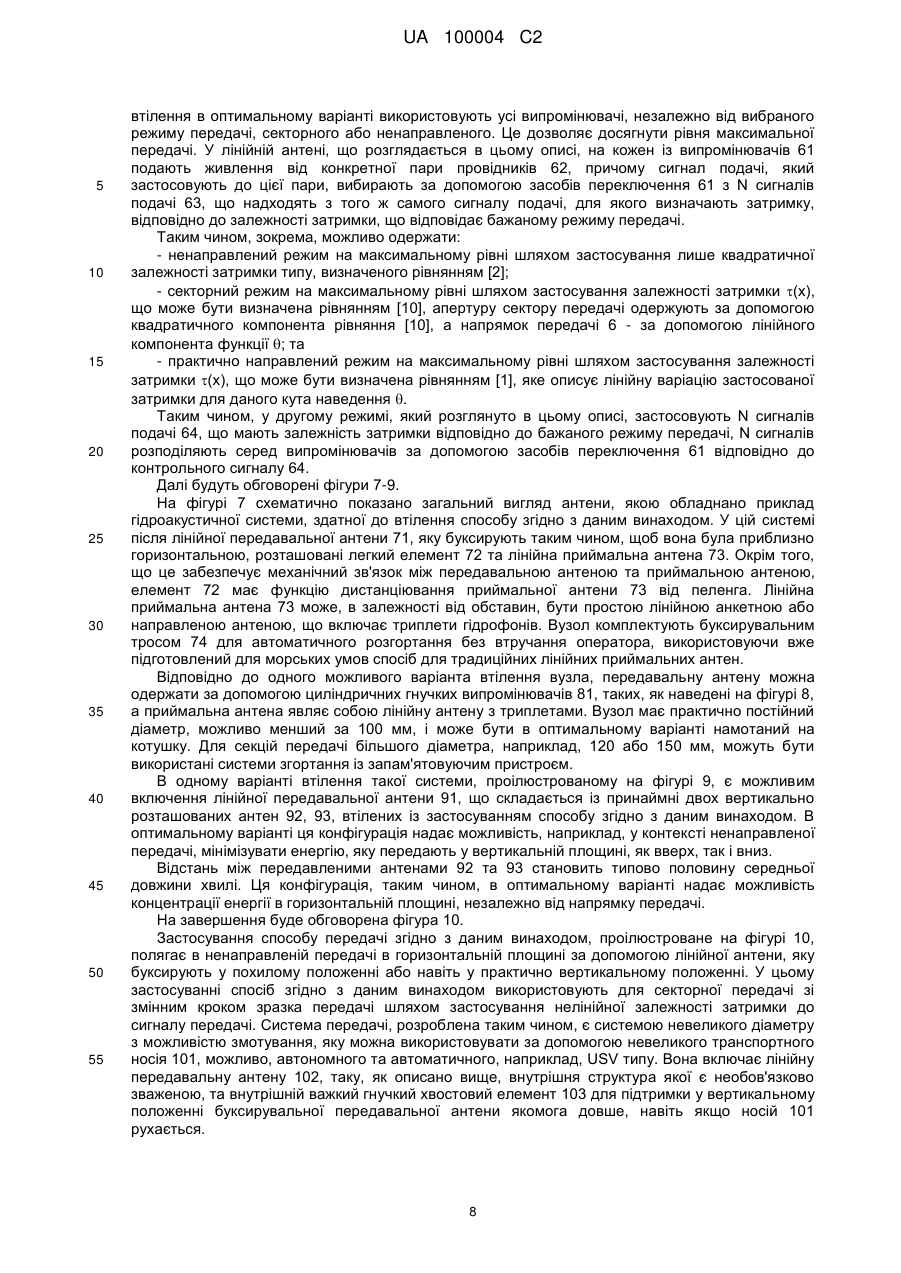 UA 100004 C2

втілення в оптимальному варіанті використовують усі випромінювачі, незалежно від вибраного режиму передачі, секторного або ненаправленого. Це дозволяє досягнути рівня максимальної передачі. У лінійній антені, що розглядається в цьому описі, на кожен із випромінювачів 61 подають живлення від конкретної пари провідників 62, причому сигнал подачі, який
5 застосовують до цієї пари, вибирають за допомогою засобів переключення 61 з N сигналів подачі 63, що надходять з того ж самого сигналу подачі, для якого визначають затримку, відповідно до залежності затримки, що відповідає бажаному режиму передачі.
Таким чином, зокрема, можливо одержати:
- ненаправлений режим на максимальному рівні шляхом застосування лише квадратичної
10 залежності затримки типу, визначеного рівнянням [2];
- секторний режим на максимальному рівні шляхом застосування залежності затримки $\tau(x)$, що може бути визначена рівнянням [10], апертуру сектору передачі одержують за допомогою квадратичного компонента рівняння [10], а напрямок передачі 6 - за допомогою лінійного компонента функції $\theta$; та
15 - практично направлений режим на максимальному рівні шляхом застосування залежності затримки $\tau(x)$, що може бути визначена рівнянням [1], яке описує лінійну варіацію застосованої затримки для даного кута наведення $\theta$.
Таким чином, у другому режимі, який розглянуто в цьому описі, застосовують N сигналів подачі 64, що мають залежність затримки відповідно до бажаного режиму передачі, N сигналів
20 розподіляють серед випромінювачів за допомогою засобів переключення 61 відповідно до контрольного сигналу 64.
Далі будуть обговорені фігури 7-9.
На фігурі 7 схематично показано загальний вигляд антени, якою обладнано приклад гідроакустичної системи, здатної до втілення способу згідно з даним винаходом. У цій системі
25 після лінійної передавальної антени 71, яку буксирують таким чином, щоб вона була приблизно горизонтальною, розташовані легкий елемент 72 та лінійна приймальна антена 73. Окрім того, що це забезпечує механічний зв'язок між передавальною антеною та приймальною антеною, елемент 72 має функцію дистанціювання приймальної антени 73 від пеленга. Лінійна приймальна антена 73 може, в залежності від обставин, бути простою лінійною анкетною або
30 направленою антеною, що включає триплети гідрофонів. Вузол комплектують буксирувальним тросом 74 для автоматичного розгортання без втручання оператора, використовуючи вже підготовлений для морських умов спосіб для традиційних лінійних приймальних антен.
Відповідно до одного можливого варіанта втілення вузла, передавальну антену можна одержати за допомогою циліндричних гнучких випромінювачів 81, таких, як наведені на фігурі 8,
35 а приймальна антена являє собою лінійну антену з триплетами. Вузол має практично постійний діаметр, можливо менший за 100 мм, і може бути в оптимальному варіанті намотаний на котушку. Для секцій передачі більшого діаметра, наприклад, 120 або 150 мм, можуть бути використані системи згортання із запам'ятовуючим пристроєм.
В одному варіанті втілення такої системи, проілюстрованому на фігурі 9, є можливим
40 включення лінійної передавальної антени 91, що складається із принаймні двох вертикально розташованих антен 92, 93, втілених із застосуванням способу згідно з даним винаходом. В оптимальному варіанті ця конфігурація надає можливість, наприклад, у контексті ненаправленої передачі, мінімізувати енергію, яку передають у вертикальній площині, як вверх, так і вниз.
Відстань між передавленими антенами 92 та 93 становить типово половину середньої
45 довжини хвилі. Ця конфігурація, таким чином, в оптимальному варіанті надає можливість концентрації енергії в горизонтальній площині, незалежно від напрямку передачі.
На завершення буде обговорена фігура 10.
Застосування способу передачі згідно з даним винаходом, проілюстроване на фігурі 10, полягає в ненаправленій передачі в горизонтальній площині за допомогою лінійної антени, яку
50 буксирують у похилому положенні або навіть у практично вертикальному положенні. У цьому застосуванні спосіб згідно з даним винаходом використовують для секторної передачі зі змінним кроком зразка передачі шляхом застосування нелінійної залежності затримки до сигналу передачі. Система передачі, розроблена таким чином, є системою невеликого діаметру з можливістю змотування, яку можна використовувати за допомогою невеликого транспортного
55 носія 101, можливо, автономного та автоматичного, наприклад, USV типу. Вона включає лінійну передавальну антену 102, таку, як описано вище, внутрішня структура якої є необов'язково зваженою, та внутрішній важкий гнучкий хвостовий елемент 103 для підтримки у вертикальному положенні буксирувальної передавальної антени якомога довше, навіть якщо носій 101 рухається.

8